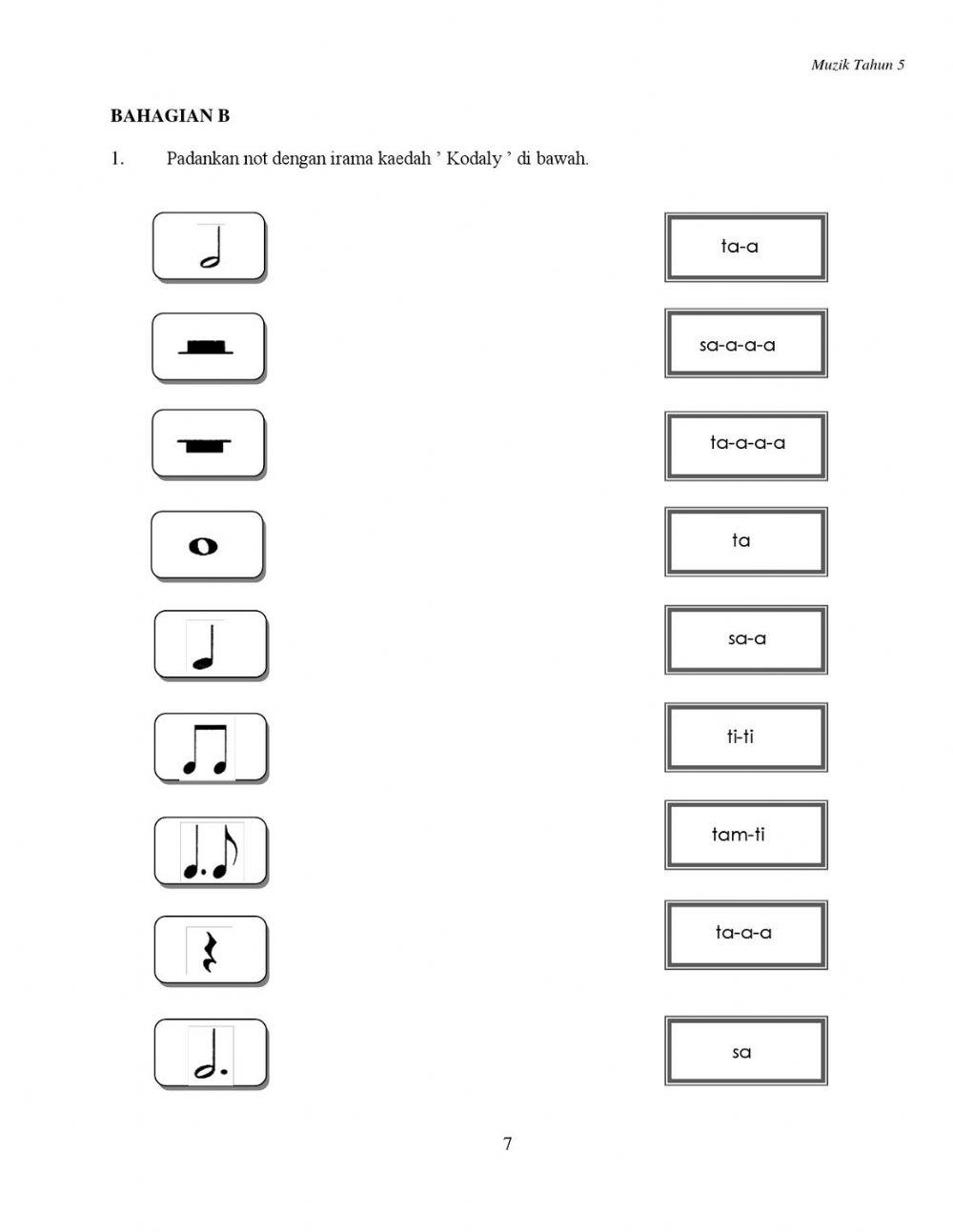 Muzik Tahun 5

BAHAGIAN B

1. Padankan not dengan irama kaedah ' Kodaly ' di bawah.

ta-a

sa-a-a-a

ta-a-a-a

ta

sa-a

ti-ti

tam-ti

ta-a-a

sa

7